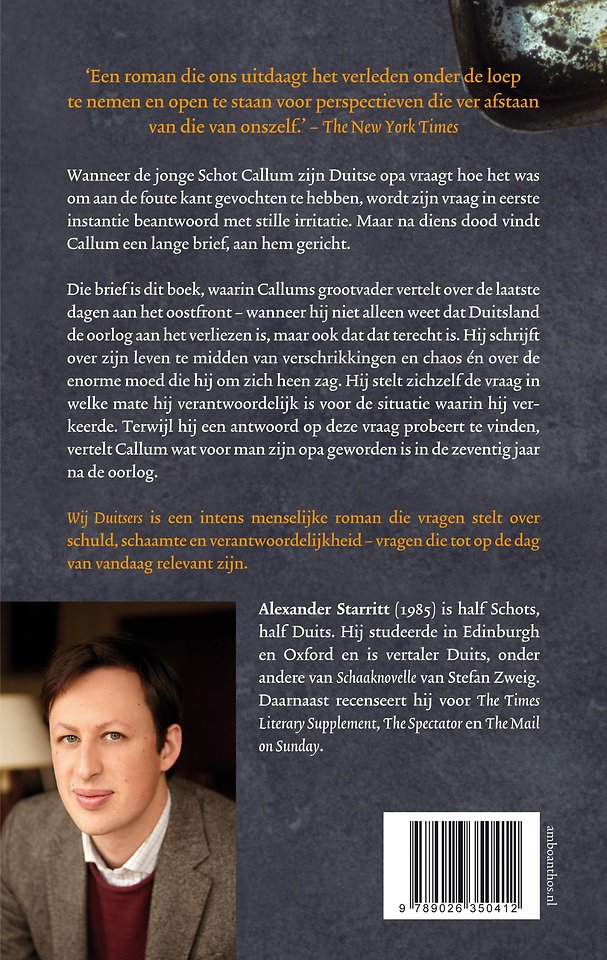 'Een roman die ons uitdaagt het verleden onder de loep te nemen en open te staan voor perspectieven die ver afstaan van die van onszelf.' – The New York Times

Wanneer de jonge Schot Callum zijn Duitse opa vraagt hoe het was om aan de foute kant gevochten te hebben, wordt zijn vraag in eerste instantie beantwoord met stille irritatie. Maar na diens dood vindt Callum een lange brief, aan hem gericht.

Die brief is dit boek, waarin Callums grootvader vertelt over de laatste dagen aan het oostfront – wanneer hij niet alleen weet dat Duitsland de oorlog aan het verliezen is, maar ook dat dat terecht is. Hij schrijft over zijn leven te midden van verschrikkingen en chaos én over de enorme moed die hij om zich heen zag. Hij stelt zichzelf de vraag in welke mate hij verantwoordelijk is voor de situatie waarin hij verkeerde. Terwijl hij een antwoord op deze vraag probeert te vinden, vertelt Callum wat voor man zijn opa geworden is in de zeventig jaar na de oorlog.

Wij Duitsers is een intens menselijke roman die vragen stelt over schuld, schaamte en verantwoordelijkheid – vragen die tot op de dag van vandaag relevant zijn.

Alexander Starritt (1985) is half Schots, half Duits. Hij studeerde in Edinburgh en Oxford en is vertaler Duits, onder andere van Schaaknovelle van Stefan Zweig. Daarnaast recenseert hij voor The Times Literary Supplement, The Spectator en The Mail on Sunday.

9 789026 350412

amboanthos.nl